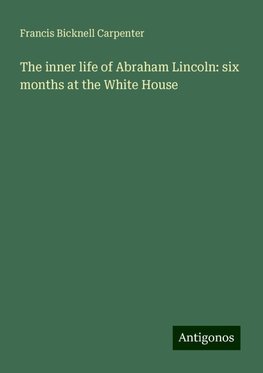 Francis Bicknell Carpenter

The inner life of Abraham Lincoln: six months at the White House

Antigonos